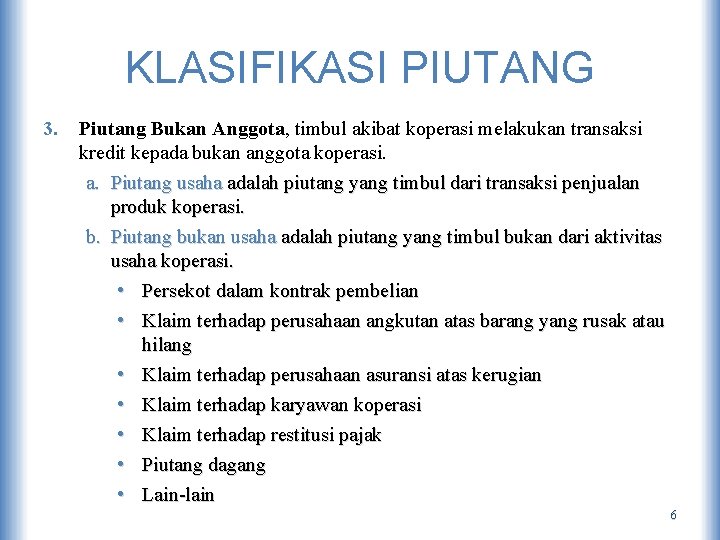 KLASIFIKASI PIUTANG

3. Piutang Bukan Anggota, timbul akibat koperasi melakukan transaksi kredit kepada bukan anggota koperasi.

a. Piutang usaha adalah piutang yang timbul dari transaksi penjualan produk koperasi.

b. Piutang bukan usaha adalah piutang yang timbul bukan dari aktivitas usaha koperasi.

• Persekot dalam kontrak pembelian
• Klaim terhadap perusahaan angkutan atas barang yang rusak atau hilang
• Klaim terhadap perusahaan asuransi atas kerugian
• Klaim terhadap karyawan koperasi
• Klaim terhadap restitusi pajak
• Piutang dagang
• Lain-lain

6